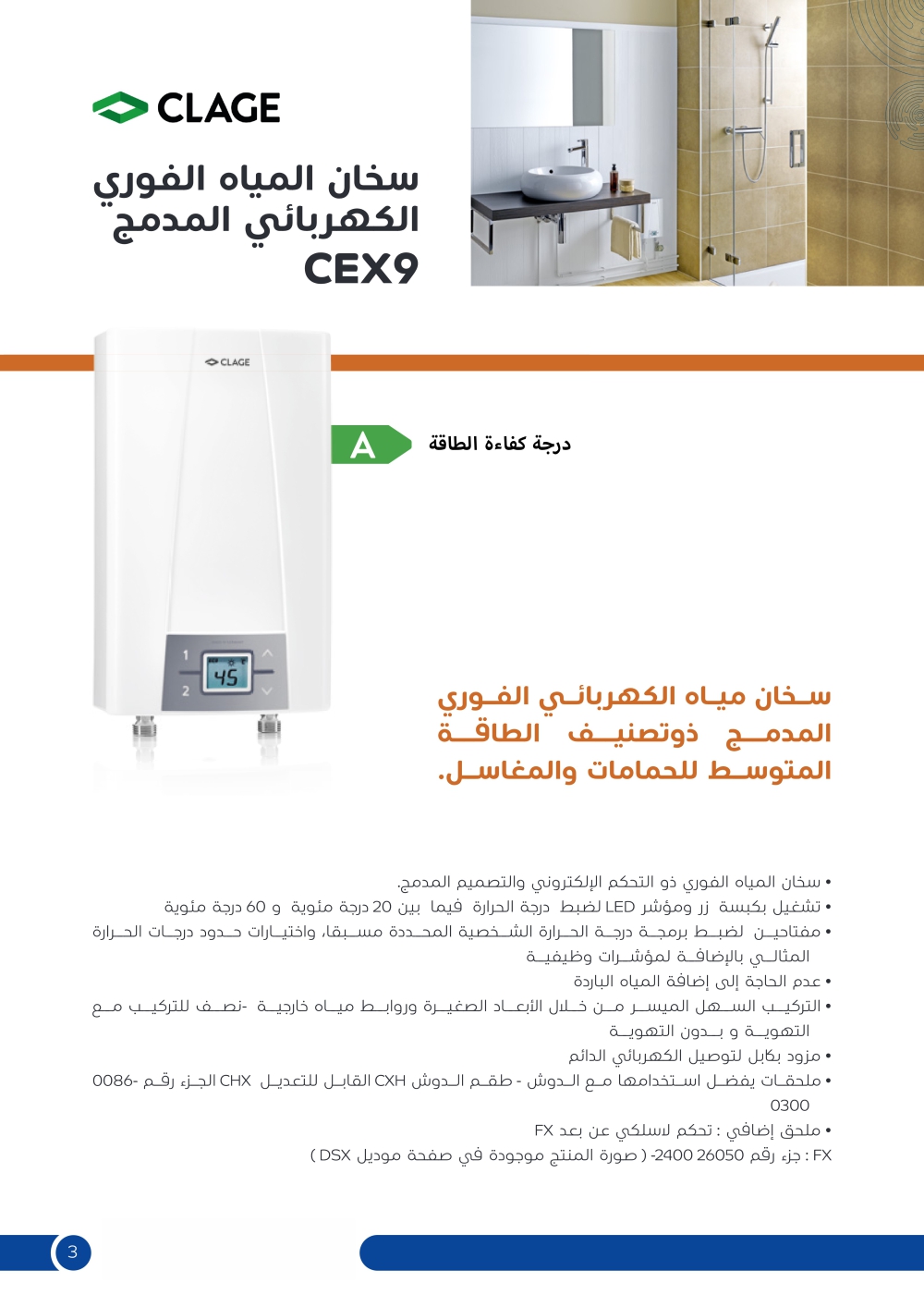 CLAGE

سخان المياه الفوري الكهربائي المدمج
CEX9

CLAGE

A

درجة كفاءة الطاقة

1
2
45

سخان مياه الكهربائي الفوري المدمج ذوتصنيف الطاقة المتوسط للحمامات والمغاسل.

• سخان المياه الفوري ذو التحكم الإلكتروني والتصميم المدمج.
• تشغيل بكبسة زر ومؤشر LED لضبط درجة الحرارة فيما بين 20 درجة مئوية و 60 درجة مئوية
• مفتاحين لضبط برمجة درجة الحرارة الشخصية المحددة مسبقا، واختيارات حدود درجات الحرارة المثالي بالإضافة لمؤشرات وظيفية
• عدم الحاجة إلى إضافة المياه الباردة
• التركيب السهل الميسر من خلال الأبعاد الصغيرة وروابط مياه خارجية -نصف للتركيب مع التهوية و بدون التهوية
• مزود بكابل لتوصيل الكهربائي الدائم
• ملحقات يفضل استخدامها مع الدوش - طقم الدوش CXH القابل للتعديل CHX الجزء رقم -0086 0300
• ملحق إضافي : تحكم لاسلكي عن بعد FX
FX : جزء رقم 26050 2400- ( صورة المنتج موجودة في صفحة موديل DSX )

3